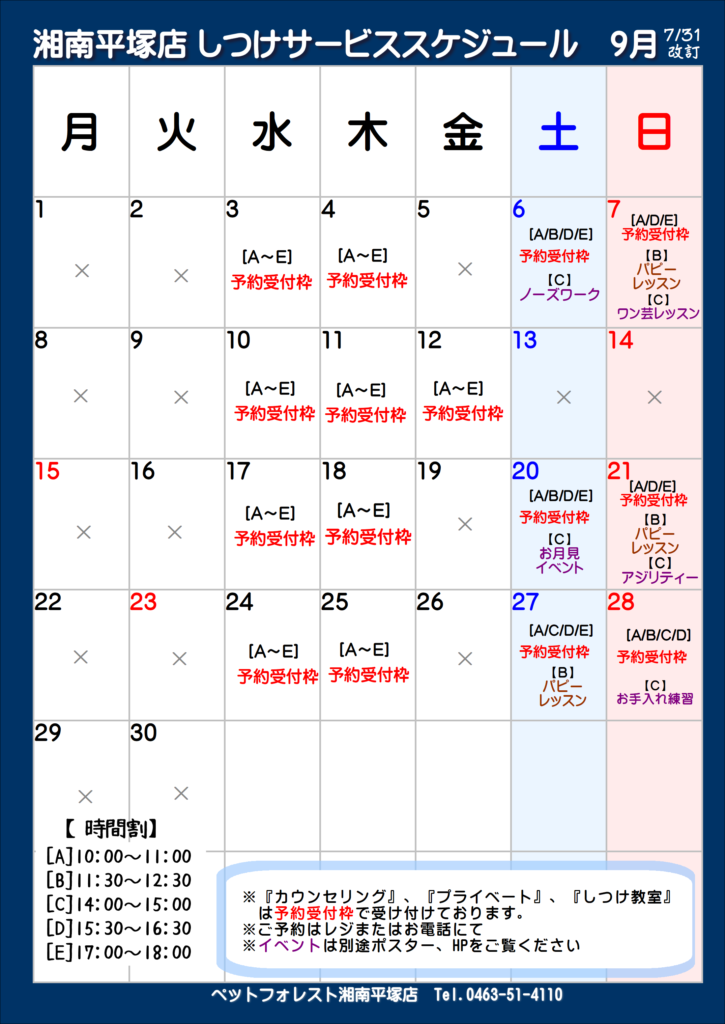 湘南平塚店 しつけサービススケジュール 9月 7/31 改訂

| 月 | 火 | 水 | 木 | 金 | 土 | 日 |
|---|---|---|---|---|---|---|
| 1 × | 2 × | 3 [A～E] 予約受付枠 | 4 [A～E] 予約受付枠 | 5 × | 6 [A/B/D/E] 予約受付枠 [C] ノーズワーク | 7 [A/D/E] 予約受付枠 [B] パピーレッスン [C] ワン芸レッスン |
| 8 × | 9 × | 10 [A～E] 予約受付枠 | 11 [A～E] 予約受付枠 | 12 [A～E] 予約受付枠 | 13 × | 14 × |
| 15 × | 16 × | 17 [A～E] 予約受付枠 | 18 [A～E] 予約受付枠 | 19 × | 20 [A/B/D/E] 予約受付枠 [C] お月見イベント | 21 [A/D/E] 予約受付枠 [B] パピーレッスン [C] アジリティー |
| 22 × | 23 × | 24 [A～E] 予約受付枠 | 25 [A～E] 予約受付枠 | 26 × | 27 [A/C/D/E] 予約受付枠 [B] パピーレッスン | 28 [A/B/C/D] 予約受付枠 [C] お手入れ練習 |
| 29 × | 30 × | | | | | |

【 時間割】
[A]10:00～11:00
[B]11:30～12:30
[C]14:00～15:00
[D]15:30～16:30
[E]17:00～18:00

※『カウンセリング』、『プライベート』、『しつけ教室』は予約受付枠で受け付けております。
※ご予約はレジまたはお電話にて
※イベントは別途ポスター、HPをご覧ください

ペットフォレスト湘南平塚店 Tel.0463-51-4110